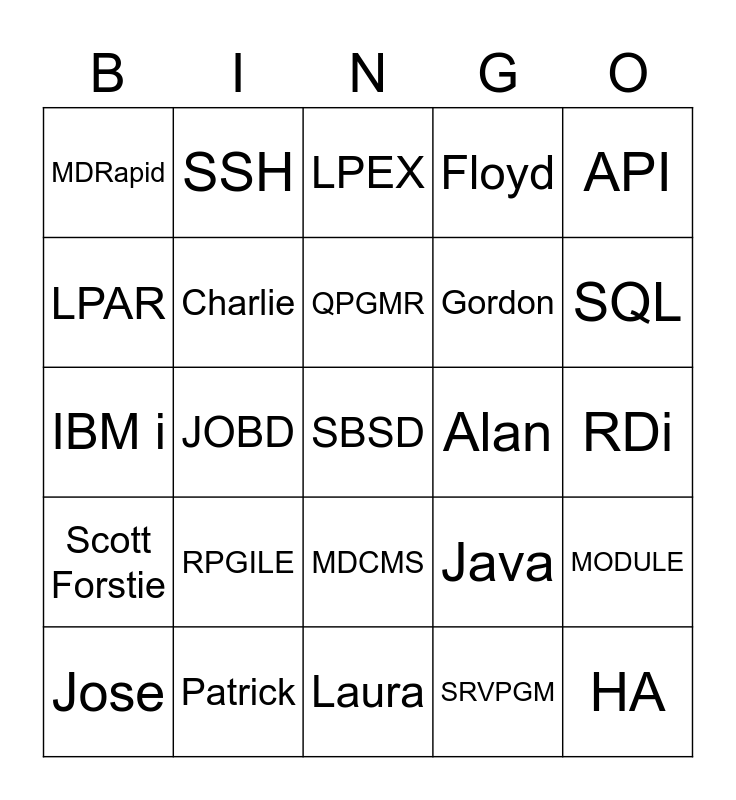 | B | I | N | G | O |
|---|---|---|---|---|
| MDRapid | SSH | LPEX | Floyd | API |
| LPAR | Charlie | QPGMR | Gordon | SQL |
| IBM i | JOBD | SBSD | Alan | RDi |
| Scott Forstie | RPGILE | MDCMS | Java | MODULE |
| Jose | Patrick | Laura | SRVPGM | HA |